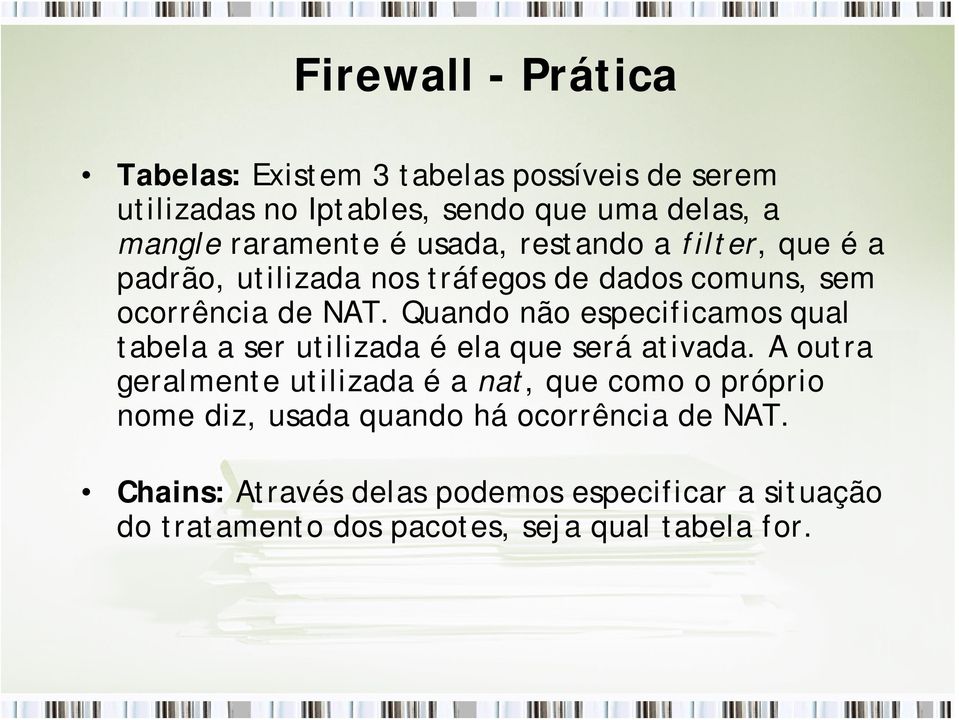 Firewall - Prática

• Tabelas: Existem 3 tabelas possíveis de serem utilizadas no Iptables, sendo que uma delas, a mangle raramente é usada, restando a filter, que é a padrão, utilizada nos tráfegos de dados comuns, sem ocorrência de NAT. Quando não especificamos qual tabela a ser utilizada é ela que será ativada. A outra geralmente utilizada é a nat, que como o próprio nome diz, usada quando há ocorrência de NAT.

• Chains: Através delas podemos especificar a situação do tratamento dos pacotes, seja qual tabela for.